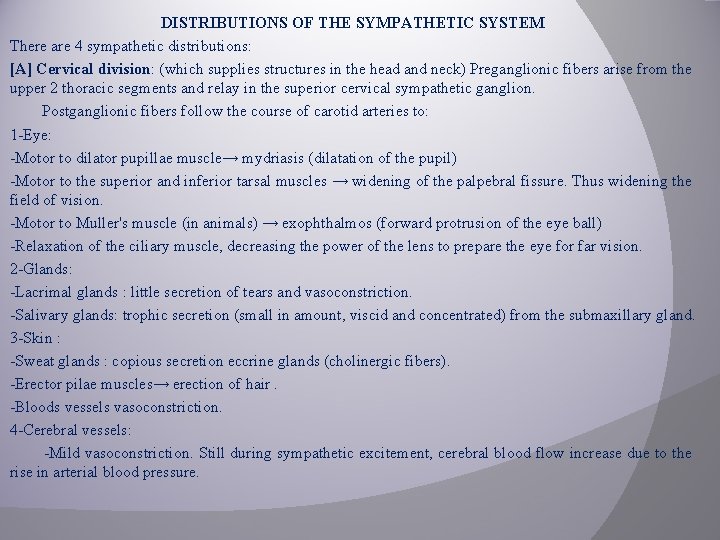 DISTRIBUTIONS OF THE SYMPATHETIC SYSTEM

There are 4 sympathetic distributions:

[A] Cervical division: (which supplies structures in the head and neck) Preganglionic fibers arise from the upper 2 thoracic segments and relay in the superior cervical sympathetic ganglion.

Postganglionic fibers follow the course of carotid arteries to:

1-Eye:

-Motor to dilator pupillae muscle→ mydriasis (dilatation of the pupil)

-Motor to the superior and inferior tarsal muscles → widening of the palpebral fissure. Thus widening the field of vision.

-Motor to Muller's muscle (in animals) → exophthalmos (forward protrusion of the eye ball)

-Relaxation of the ciliary muscle, decreasing the power of the lens to prepare the eye for far vision.

2-Glands:

-Lacrimal glands : little secretion of tears and vasoconstriction.

-Salivary glands: trophic secretion (small in amount, viscid and concentrated) from the submaxillary gland.

3-Skin :

-Sweat glands : copious secretion eccrine glands (cholinergic fibers).

-Erector pilae muscles→ erection of hair .

-Bloods vessels vasoconstriction.

4-Cerebral vessels:

-Mild vasoconstriction. Still during sympathetic excitement, cerebral blood flow increase due to the rise in arterial blood pressure.